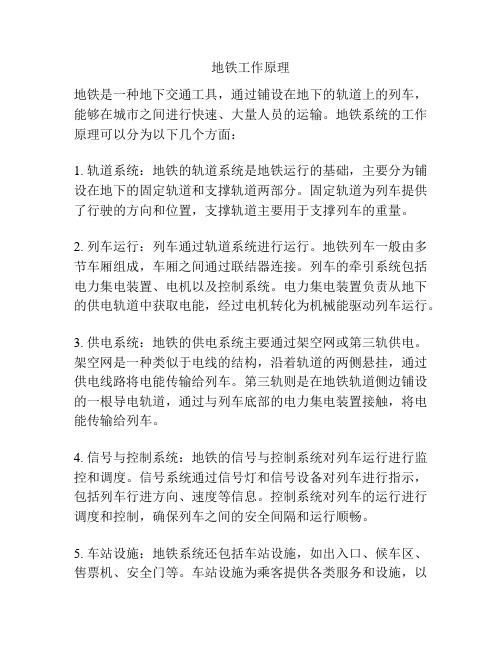 地铁工作原理

地铁是一种地下交通工具，通过铺设在地下的轨道上的列车，能够在城市之间进行快速、大量人员的运输。地铁系统的工作原理可以分为以下几个方面：

1. 轨道系统：地铁的轨道系统是地铁运行的基础，主要分为铺设在地下的固定轨道和支撑轨道两部分。固定轨道为列车提供了行驶的方向和位置，支撑轨道主要用于支撑列车的重量。

2. 列车运行：列车通过轨道系统进行运行。地铁列车一般由多节车厢组成，车厢之间通过联结器连接。列车的牵引系统包括电力集电装置、电机以及控制系统。电力集电装置负责从地下的供电轨道中获取电能，经过电机转化为机械能驱动列车运行。

3. 供电系统：地铁的供电系统主要通过架空网或第三轨供电。架空网是一种类似于电线的结构，沿着轨道的两侧悬挂，通过供电线路将电能传输给列车。第三轨则是在地铁轨道侧边铺设的一根导电轨道，通过与列车底部的电力集电装置接触，将电能传输给列车。

4. 信号与控制系统：地铁的信号与控制系统对列车运行进行监控和调度。信号系统通过信号灯和信号设备对列车进行指示，包括列车行进方向、速度等信息。控制系统对列车的运行进行调度和控制，确保列车之间的安全间隔和运行顺畅。

5. 车站设施：地铁系统还包括车站设施，如出入口、候车区、售票机、安全门等。车站设施为乘客提供各类服务和设施，以